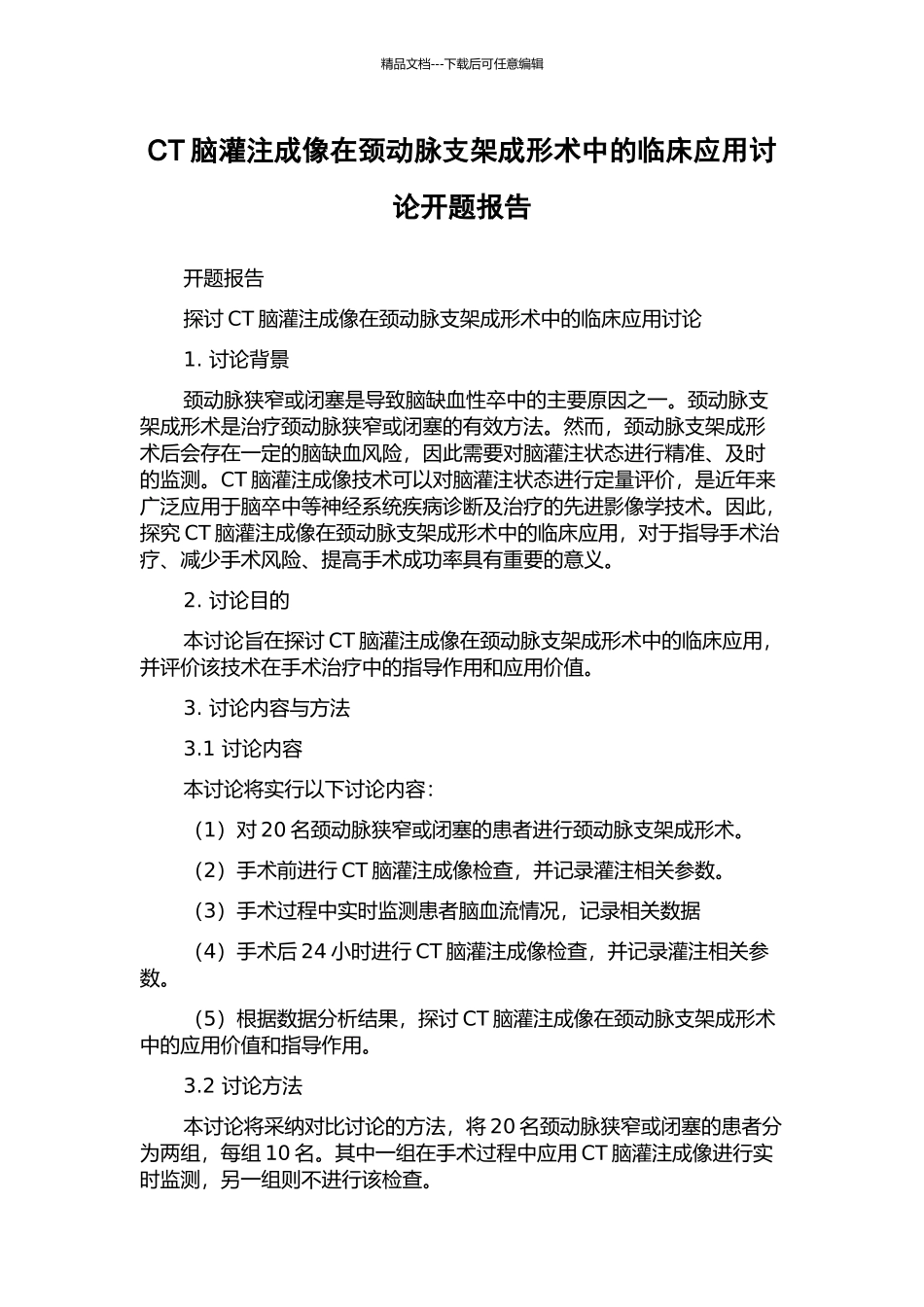 精品文档---下载后可任意编辑

CT 脑灌注成像在颈动脉支架成形术中的临床应用讨论开题报告

开题报告

探讨 CT 脑灌注成像在颈动脉支架成形术中的临床应用讨论

1. 讨论背景

颈动脉狭窄或闭塞是导致脑缺血性卒中的主要原因之一。颈动脉支架成形术是治疗颈动脉狭窄或闭塞的有效方法。然而，颈动脉支架成形术后会存在一定的脑缺血风险，因此需要对脑灌注状态进行精准、及时的监测。CT 脑灌注成像技术可以对脑灌注状态进行定量评价，是近年来广泛应用于脑卒中等神经系统疾病诊断及治疗的先进影像学技术。因此，探究 CT 脑灌注成像在颈动脉支架成形术中的临床应用，对于指导手术治疗、减少手术风险、提高手术成功率具有重要的意义。

2. 讨论目的

本讨论旨在探讨 CT 脑灌注成像在颈动脉支架成形术中的临床应用，并评价该技术在手术治疗中的指导作用和应用价值。

3. 讨论内容与方法

3.1 讨论内容

本讨论将实行以下讨论内容：

（1）对 20 名颈动脉狭窄或闭塞的患者进行颈动脉支架成形术。

（2）手术前进行 CT 脑灌注成像检查，并记录灌注相关参数。

（3）手术过程中实时监测患者脑血流情况，记录相关数据

（4）手术后 24 小时进行 CT 脑灌注成像检查，并记录灌注相关参数。

（5）根据数据分析结果，探讨 CT 脑灌注成像在颈动脉支架成形术中的应用价值和指导作用。

3.2 讨论方法

本讨论将采纳对比讨论的方法，将 20 名颈动脉狭窄或闭塞的患者分为两组，每组 10 名。其中一组在手术过程中应用 CT 脑灌注成像进行实时监测，另一组则不进行该检查。